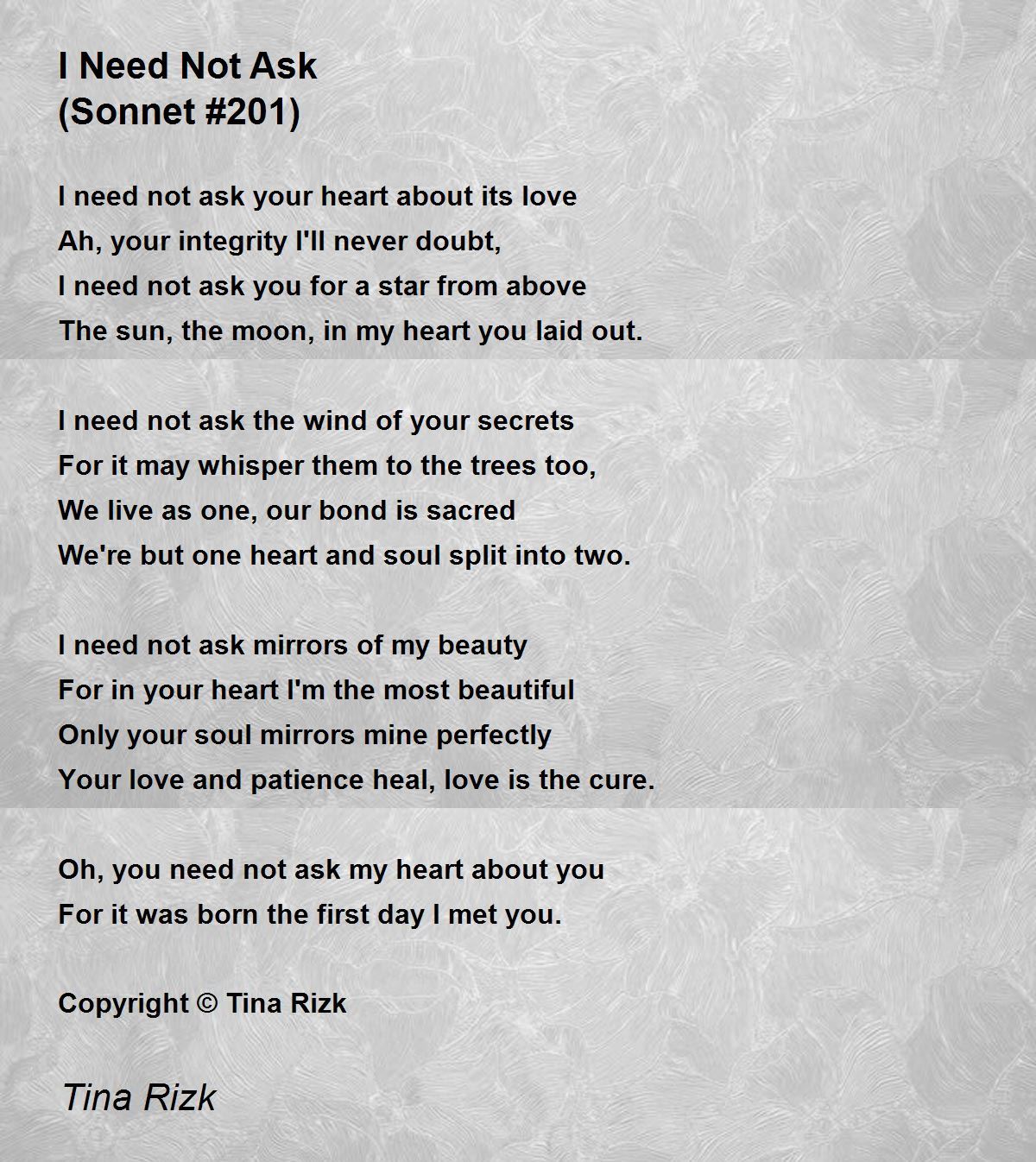 I Need Not Ask
(Sonnet #201)

I need not ask your heart about its love
Ah, your integrity I'll never doubt,
I need not ask you for a star from above
The sun, the moon, in my heart you laid out.

I need not ask the wind of your secrets
For it may whisper them to the trees too,
We live as one, our bond is sacred
We're but one heart and soul split into two.

I need not ask mirrors of my beauty
For in your heart I'm the most beautiful
Only your soul mirrors mine perfectly
Your love and patience heal, love is the cure.

Oh, you need not ask my heart about you
For it was born the first day I met you.

Copyright © Tina Rizk

Tina Rizk